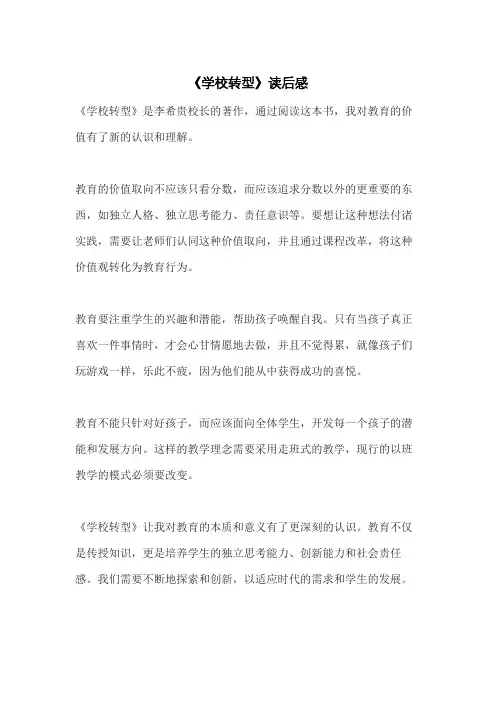 《学校转型》读后感

《学校转型》是李希贵校长的著作，通过阅读这本书，我对教育的价值有了新的认识和理解。

教育的价值取向不应该只看分数，而应该追求分数以外的更重要的东西，如独立人格、独立思考能力、责任意识等。要想让这种想法付诸实践，需要让老师们认同这种价值取向，并且通过课程改革，将这种价值观转化为教育行为。

教育要注重学生的兴趣和潜能，帮助孩子唤醒自我。只有当孩子真正喜欢一件事情时，才会心甘情愿地去做，并且不觉得累，就像孩子们玩游戏一样，乐此不疲，因为他们能从中获得成功的喜悦。

教育不能只针对好孩子，而应该面向全体学生，开发每一个孩子的潜能和发展方向。这样的教学理念需要采用走班式的教学，现行的以班教学的模式必须要改变。

《学校转型》让我对教育的本质和意义有了更深刻的认识。教育不仅是传授知识，更是培养学生的独立思考能力、创新能力和社会责任感。我们需要不断地探索和创新，以适应时代的需求和学生的发展。